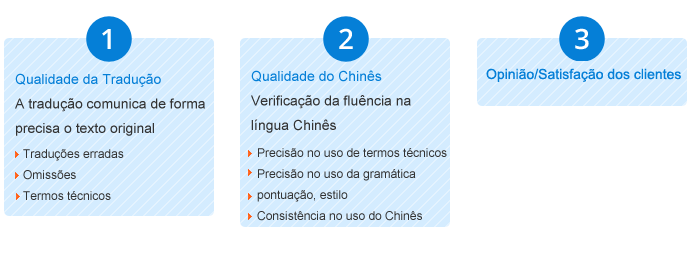 1

Qualidade da Tradução

A tradução comunica de forma precisa o texto original

Traduções erradas
Omissões
Termos técnicos

2

Qualidade do Chinês

Verificação da fluência na língua Chinês

Precisão no uso de termos técnicos
Precisão no uso da gramática
pontuação, estilo
Consistência no uso do Chinês

3

Opinião/Satisfação dos clientes